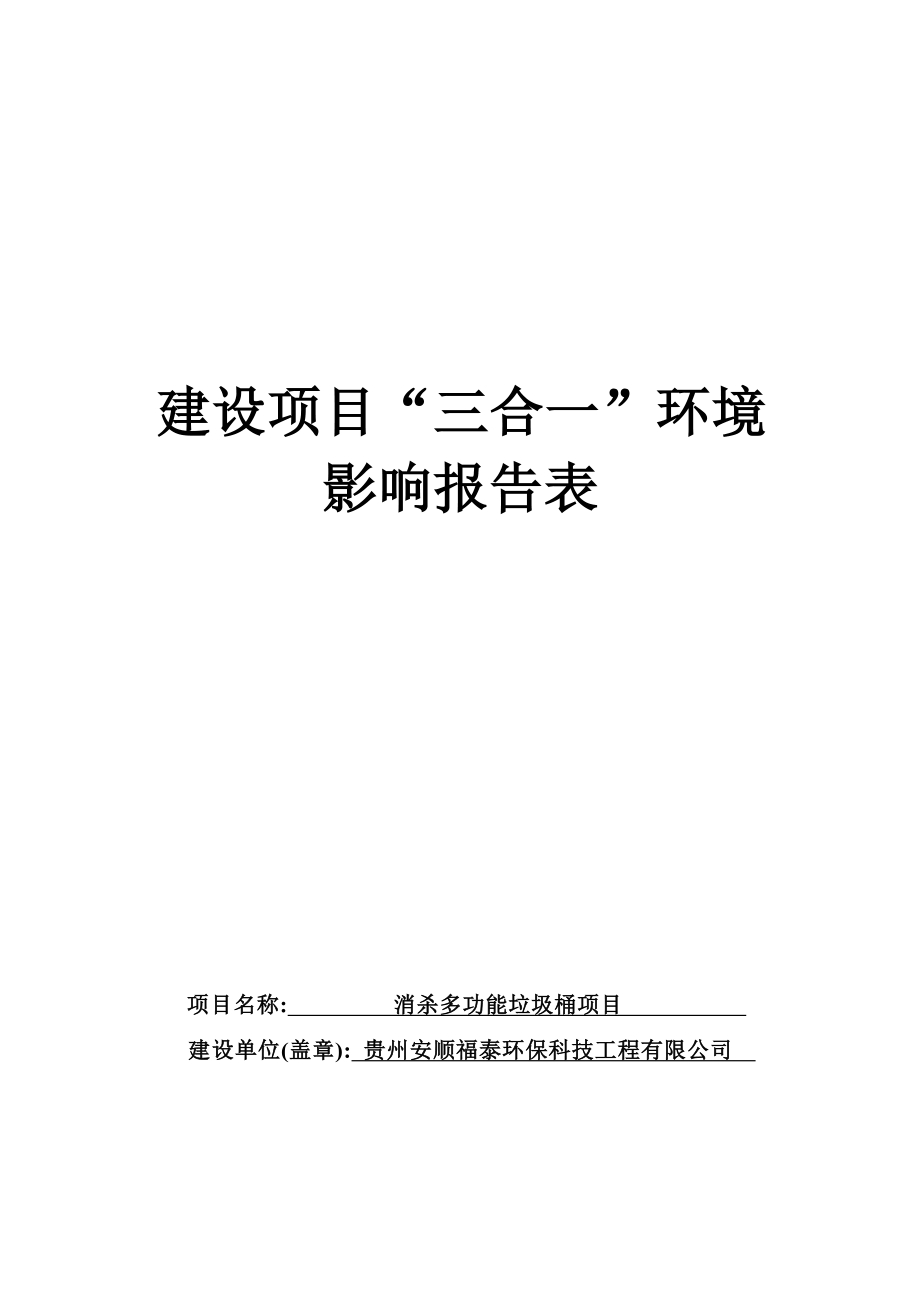 建设项目“三合一”环境影响报告表

项目名称: 消杀多功能垃圾桶项目

建设单位(盖章): 贵州安顺福泰环保科技工程有限公司